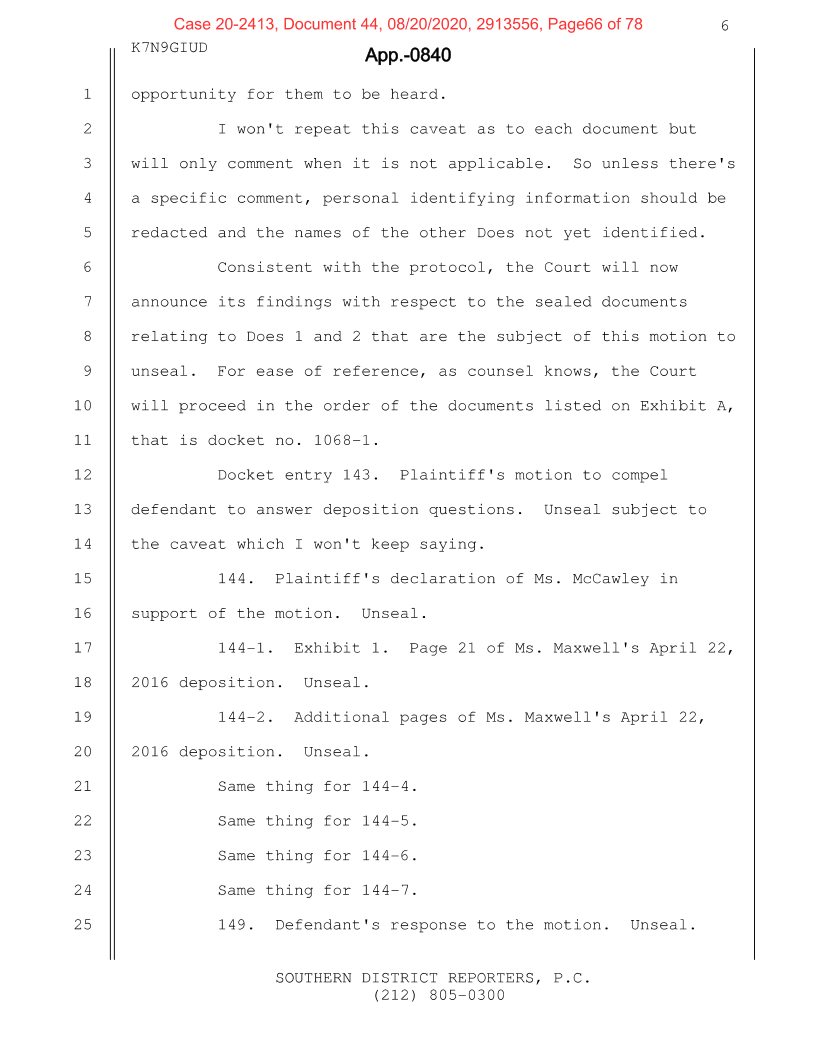 Case 20-2413, Document 44, 08/20/2020, 2913556, Page66 of 78

6

K7N9GIUD

App.-0840

1 opportunity for them to be heard.

2 I won't repeat this caveat as to each document but
3 will only comment when it is not applicable. So unless there's
4 a specific comment, personal identifying information should be
5 redacted and the names of the other Does not yet identified.

6 Consistent with the protocol, the Court will now
7 announce its findings with respect to the sealed documents
8 relating to Does 1 and 2 that are the subject of this motion to
9 unseal. For ease of reference, as counsel knows, the Court
10 will proceed in the order of the documents listed on Exhibit A,
11 that is docket no. 1068-1.

12 Docket entry 143. Plaintiff's motion to compel
13 defendant to answer deposition questions. Unseal subject to
14 the caveat which I won't keep saying.

15 144. Plaintiff's declaration of Ms. McCawley in
16 support of the motion. Unseal.

17 144-1. Exhibit 1. Page 21 of Ms. Maxwell's April 22,
18 2016 deposition. Unseal.

19 144-2. Additional pages of Ms. Maxwell's April 22,
20 2016 deposition. Unseal.

21 Same thing for 144-4.

22 Same thing for 144-5.

23 Same thing for 144-6.

24 Same thing for 144-7.

25 149. Defendant's response to the motion. Unseal.

SOUTHERN DISTRICT REPORTERS, P.C.
(212) 805-0300